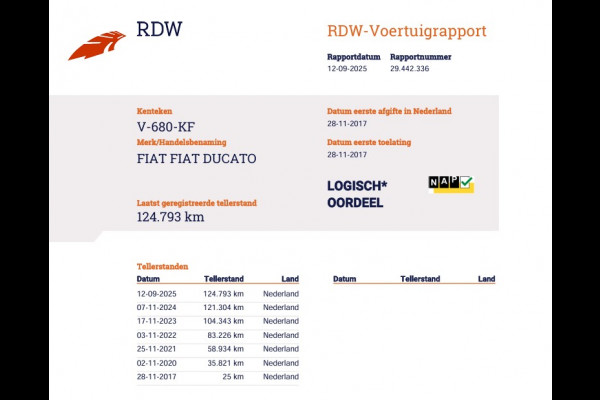 RDW

RDW-Voertuigrapport

Rapportdatum
12-09-2025

Rapportnummer
29.442.336

Kenteken
V-680-KF

Merk/Handelsbenaming
FIAT FIAT DUCATO

Laatst geregistreerde tellerstand
124.793 km

Datum eerste afgifte in Nederland
28-11-2017

Datum eerste toelating
28-11-2017

LOGISCH*
OORDEEL

NAP

Tellerstanden

| Datum | Tellerstand | Land |
|---|---|---|
| 12-09-2025 | 124.793 km | Nederland |
| 07-11-2024 | 121.304 km | Nederland |
| 17-11-2023 | 104.343 km | Nederland |
| 03-11-2022 | 83.226 km | Nederland |
| 25-11-2021 | 58.934 km | Nederland |
| 02-11-2020 | 35.821 km | Nederland |
| 28-11-2017 | 25 km | Nederland |

| Datum | Tellerstand | Land |
|---|---|---|